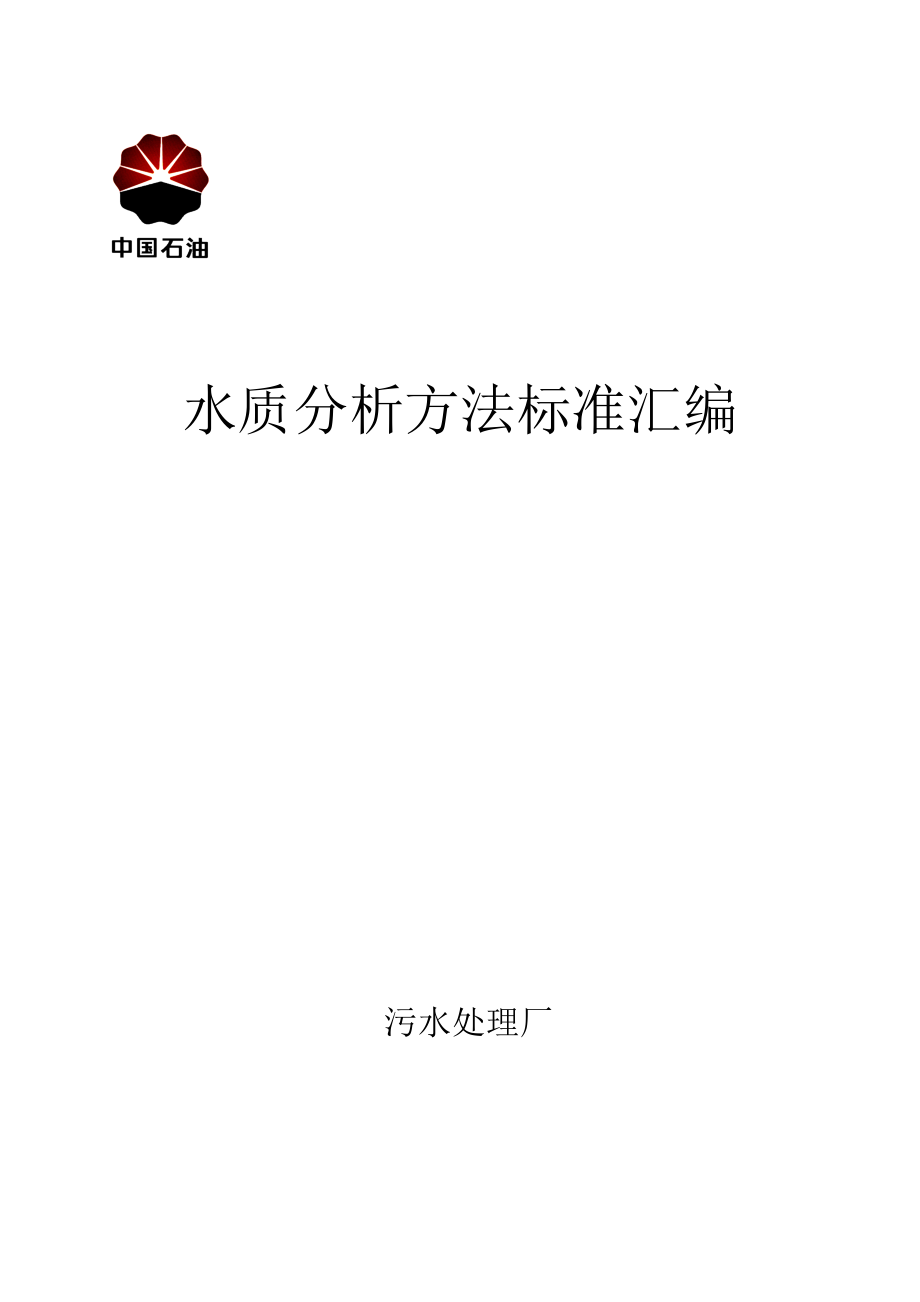 中国石油

水质分析方法标准汇编

污水处理厂